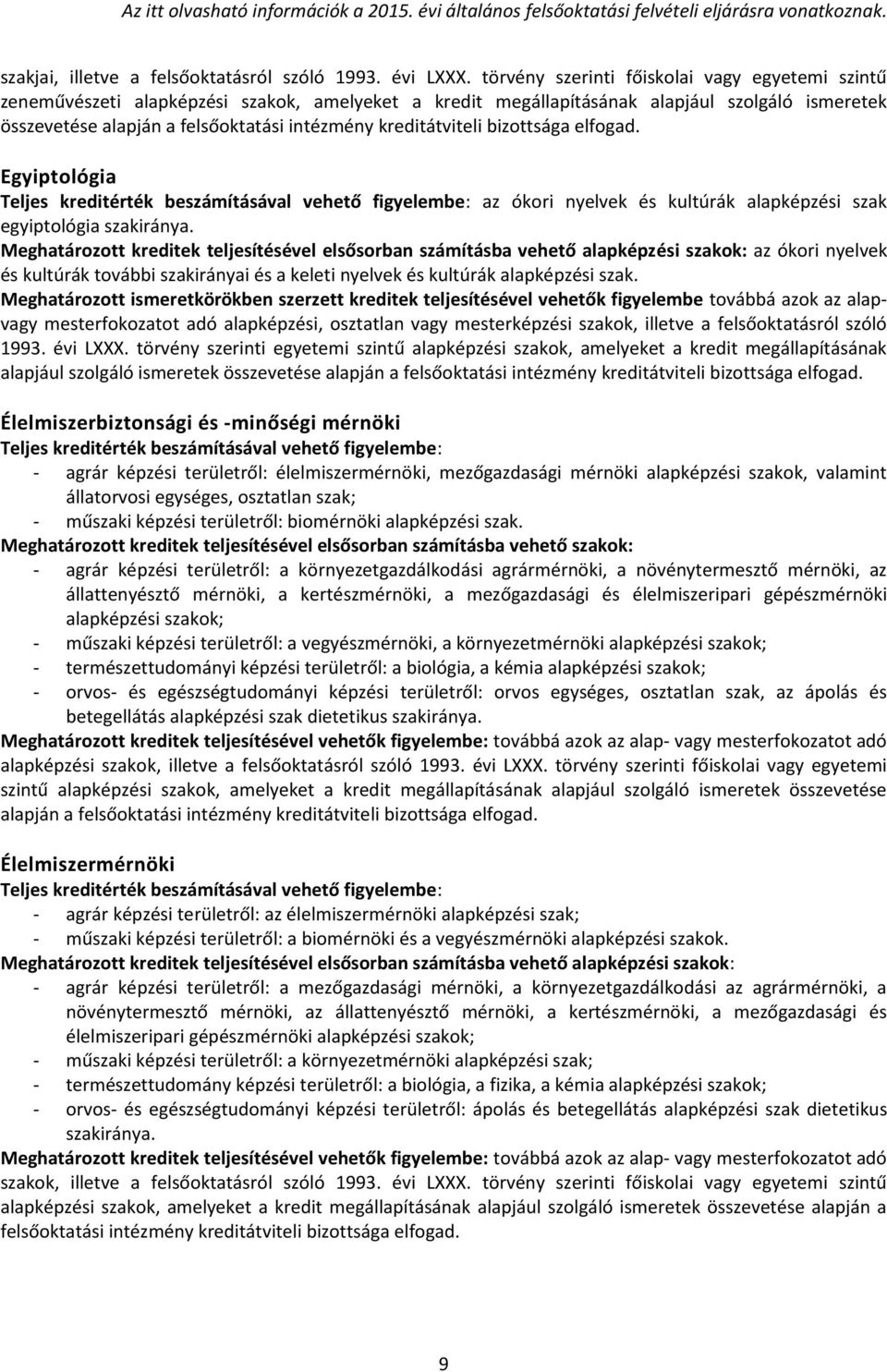 Az itt olvasható információk a 2015. évi általános felsőoktatási felvételi eljárásra vonatkoznak.

szakjai, illetve a felsőoktatásról szóló 1993. évi LXXX. törvény szerinti főiskolai vagy egyetemi szintű zeneművészeti alapképzési szakok, amelyeket a kredit megállapításának alapjául szolgáló ismeretek összevetése alapján a felsőoktatási intézmény kreditátviteli bizottsága elfogad.

Egyiptológia
Teljes kreditérték beszámításával vehető figyelembe: az ókori nyelvek és kultúrák alapképzési szak egyiptológia szakiránya.
Meghatározott kreditek teljesítésével elsősorban számításba vehető alapképzési szakok: az ókori nyelvek és kultúrák további szakirányai és a keleti nyelvek és kultúrák alapképzési szak.
Meghatározott ismeretkörökben szerzett kreditek teljesítésével vehetők figyelembe továbbá azok az alap- vagy mesterfokozatot adó alapképzési, osztatlan vagy mesterképzési szakok, illetve a felsőoktatásról szóló 1993. évi LXXX. törvény szerinti egyetemi szintű alapképzési szakok, amelyeket a kredit megállapításának alapjául szolgáló ismeretek összevetése alapján a felsőoktatási intézmény kreditátviteli bizottsága elfogad.

Élelmiszerbiztonsági és -minőségi mérnöki
Teljes kreditérték beszámításával vehető figyelembe:
- agrár képzési területről: élelmiszermérnöki, mezőgazdasági mérnöki alapképzési szakok, valamint állatorvosi egységes, osztatlan szak;
- műszaki képzési területről: biomérnöki alapképzési szak.
Meghatározott kreditek teljesítésével elsősorban számításba vehető szakok:
- agrár képzési területről: a környezetgazdálkodási agrármérnöki, a növénytermesztő mérnöki, az állattenyésztő mérnöki, a kertészmérnöki, a mezőgazdasági és élelmiszeripari gépészmérnöki alapképzési szakok;
- műszaki képzési területről: a vegyészmérnöki, a környezetmérnöki alapképzési szakok;
- természettudományi képzési területről: a biológia, a kémia alapképzési szakok;
- orvos- és egészségtudományi képzési területről: orvos egységes, osztatlan szak, az ápolás és betegellátás alapképzési szak dietetikus szakiránya.
Meghatározott kreditek teljesítésével vehetők figyelembe: továbbá azok az alap- vagy mesterfokozatot adó alapképzési szakok, illetve a felsőoktatásról szóló 1993. évi LXXX. törvény szerinti főiskolai vagy egyetemi szintű alapképzési szakok, amelyeket a kredit megállapításának alapjául szolgáló ismeretek összevetése alapján a felsőoktatási intézmény kreditátviteli bizottsága elfogad.

Élelmiszermérnöki
Teljes kreditérték beszámításával vehető figyelembe:
- agrár képzési területről: az élelmiszermérnöki alapképzési szak;
- műszaki képzési területről: a biomérnöki és a vegyészmérnöki alapképzési szakok.
Meghatározott kreditek teljesítésével elsősorban számításba vehető alapképzési szakok:
- agrár képzési területről: a mezőgazdasági mérnöki, a környezetgazdálkodási az agrármérnöki, a növénytermesztő mérnöki, az állattenyésztő mérnöki, a kertészmérnöki, a mezőgazdasági és élelmiszeripari gépészmérnöki alapképzési szakok;
- műszaki képzési területről: a környezetmérnöki alapképzési szak;
- természettudomány képzési területről: a biológia, a fizika, a kémia alapképzési szakok;
- orvos- és egészségtudományi képzési területről: ápolás és betegellátás alapképzési szak dietetikus szakiránya.
Meghatározott kreditek teljesítésével vehetők figyelembe: továbbá azok az alap- vagy mesterfokozatot adó szakok, illetve a felsőoktatásról szóló 1993. évi LXXX. törvény szerinti főiskolai vagy egyetemi szintű alapképzési szakok, amelyeket a kredit megállapításának alapjául szolgáló ismeretek összevetése alapján a felsőoktatási intézmény kreditátviteli bizottsága elfogad.

9